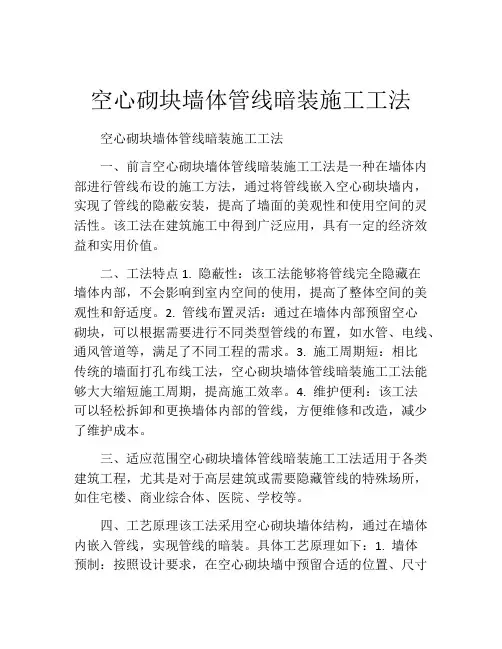 空心砌块墙体管线暗装施工工法

空心砌块墙体管线暗装施工工法

一、前言空心砌块墙体管线暗装施工工法是一种在墙体内部进行管线布设的施工方法，通过将管线嵌入空心砌块墙内，实现了管线的隐蔽安装，提高了墙面的美观性和使用空间的灵活性。该工法在建筑施工中得到广泛应用，具有一定的经济效益和实用价值。

二、工法特点 1. 隐蔽性：该工法能够将管线完全隐藏在墙体内部，不会影响到室内空间的使用，提高了整体空间的美观性和舒适度。2. 管线布置灵活：通过在墙体内部预留空心砌块，可以根据需要进行不同类型管线的布置，如水管、电线、通风管道等，满足了不同工程的需求。3. 施工周期短：相比传统的墙面打孔布线工法，空心砌块墙体管线暗装施工工法能够大大缩短施工周期，提高施工效率。4. 维护便利：该工法可以轻松拆卸和更换墙体内部的管线，方便维修和改造，减少了维护成本。

三、适应范围空心砌块墙体管线暗装施工工法适用于各类建筑工程，尤其是对于高层建筑或需要隐藏管线的特殊场所，如住宅楼、商业综合体、医院、学校等。

四、工艺原理该工法采用空心砌块墙体结构，通过在墙体内嵌入管线，实现管线的暗装。具体工艺原理如下：1. 墙体预制：按照设计要求，在空心砌块墙中预留合适的位置、尺寸